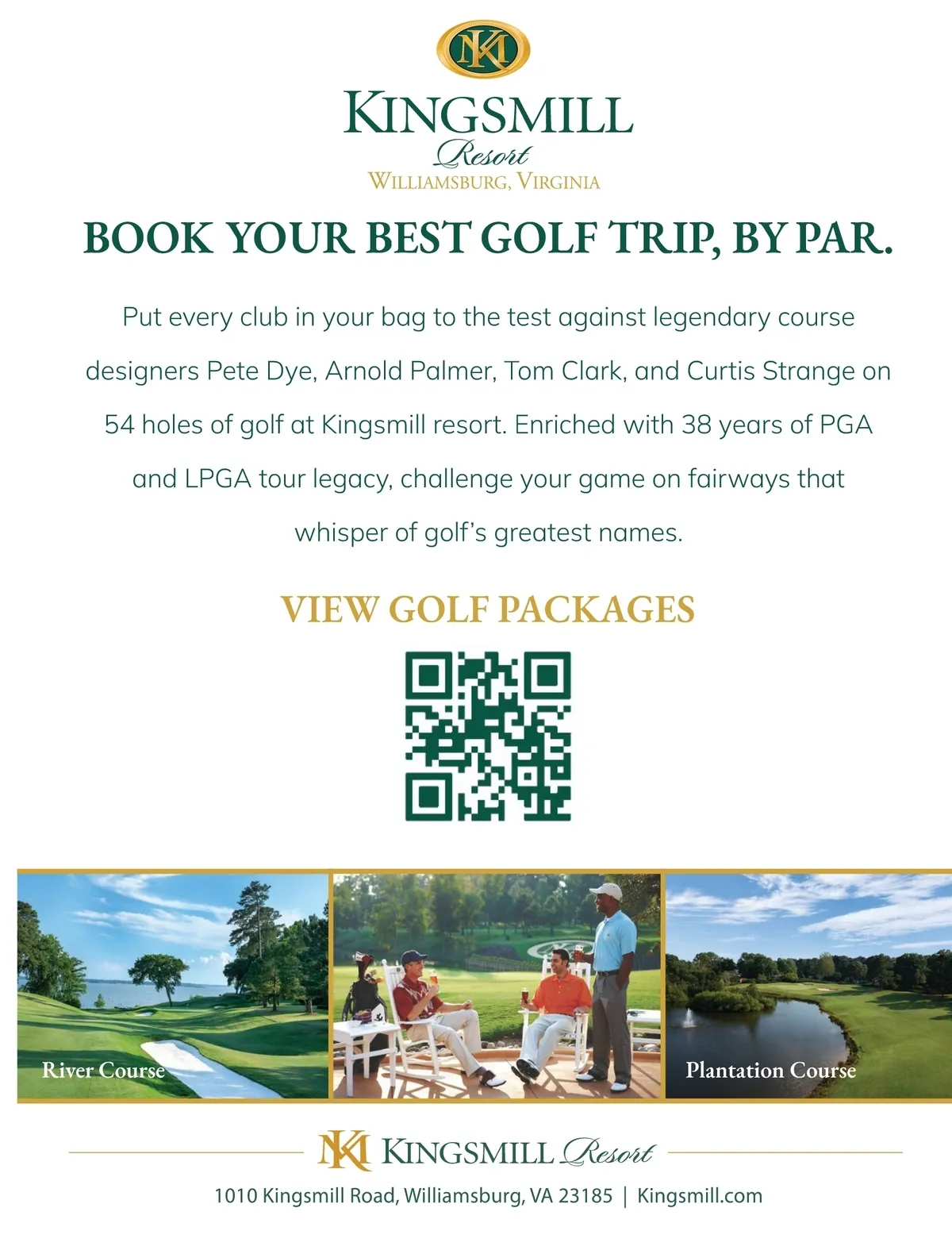 KM

KINGSMILL
Resort
WILLIAMSBURG, VIRGINIA

BOOK YOUR BEST GOLF TRIP, BY PAR.

Put every club in your bag to the test against legendary course designers Pete Dye, Arnold Palmer, Tom Clark, and Curtis Strange on 54 holes of golf at Kingsmill resort. Enriched with 38 years of PGA and LPGA tour legacy, challenge your game on fairways that whisper of golf's greatest names.

VIEW GOLF PACKAGES

River Course

Plantation Course

KM KINGSMILL Resort

1010 Kingsmill Road, Williamsburg, VA 23185 | Kingsmill.com